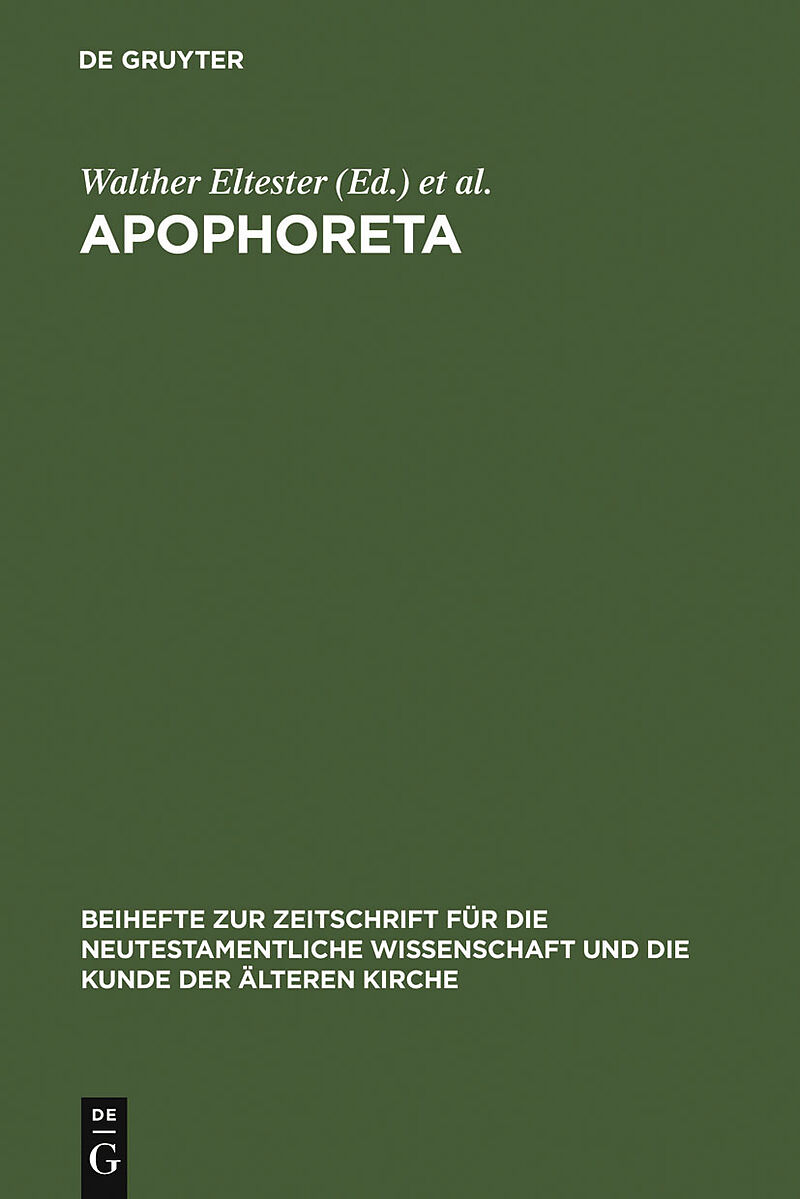 DE GRUYTER

Walther Eltester (Ed.) et al.

APOPHORETA

BEIHEFTE ZUR ZEITSCHRIFT FÜR DIE NEUTESTAMENTLICHE WISSENSCHAFT UND DIE KUNDE DER ÄLTEREN KIRCHE

DE
G